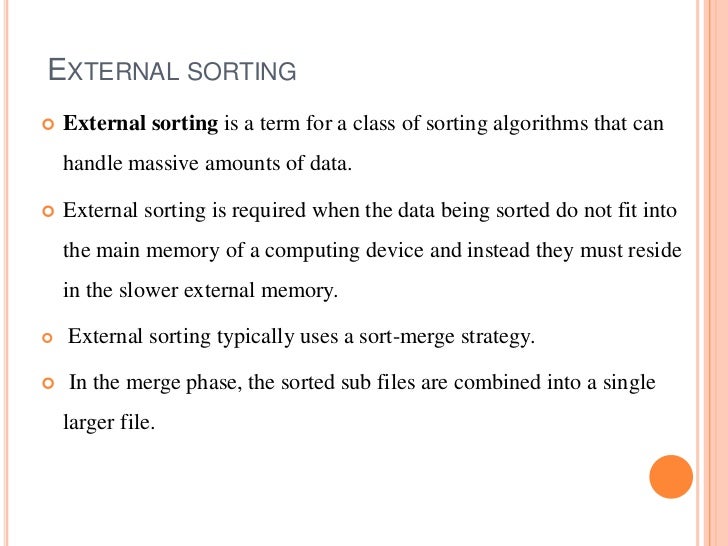 EXTERNAL SORTING

External sorting is a term for a class of sorting algorithms that can handle massive amounts of data.

External sorting is required when the data being sorted do not fit into the main memory of a computing device and instead they must reside in the slower external memory.

External sorting typically uses a sort-merge strategy.

In the merge phase, the sorted sub files are combined into a single larger file.